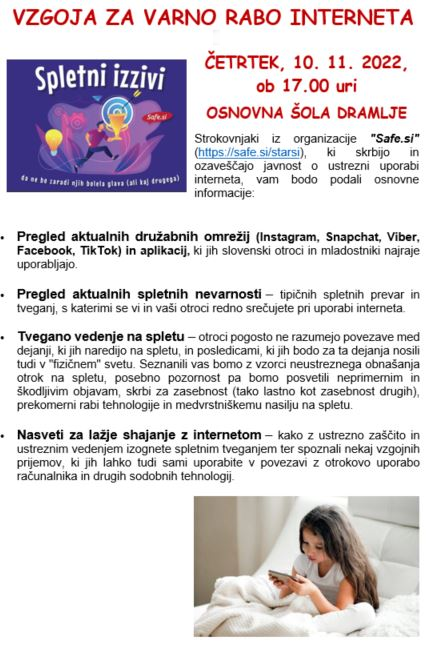 VZGOJA ZA VARNO RABO INTERNETA

Spletni izzivi

Safe.si

da ne bo zaradi njih bolela glava (ali kaj drugega)

ČETRTEK, 10. 11. 2022, ob 17.00 uri

OSNOVNA ŠOLA DRAMLJE

Strokovnjaki iz organizacije "Safe.si" (https://safe.si/starsi), ki skrbijo in ozaveščajo javnost o ustrezni uporabi interneta, vam bodo podali osnovne informacije:

• Pregled aktualnih družabnih omrežij (Instagram, Snapchat, Viber, Facebook, TikTok) in aplikacij, ki jih slovenski otroci in mladostniki najraje uporabljajo.

• Pregled aktualnih spletnih nevarnosti – tipičnih spletnih prevar in tveganj, s katerimi se vi in vaši otroci redno srečujete pri uporabi interneta.

• Tvegano vedenje na spletu – otroci pogosto ne razumejo povezave med dejanji, ki jih naredijo na spletu, in posledicami, ki jih bodo za ta dejanja nosili tudi v "fizičnem" svetu. Seznanili vas bomo z vzorci neustreznega obnašanja otrok na spletu, posebno pozornost pa bomo posvetili neprimernim in škodljivim objavam, skrbi za zasebnost (tako lastno kot zasebnost drugih), prekomerni rabi tehnologije in medvrstniškemu nasilju na spletu.

• Nasveti za lažje shajanje z internetom – kako z ustrezno zaščito in ustreznim vedenjem izognete spletnim tveganjem ter spoznali nekaj vzgojnih prijemov, ki jih lahko tudi sami uporabite v povezavi z otrokovo uporabo računalnika in drugih sodobnih tehnologij.